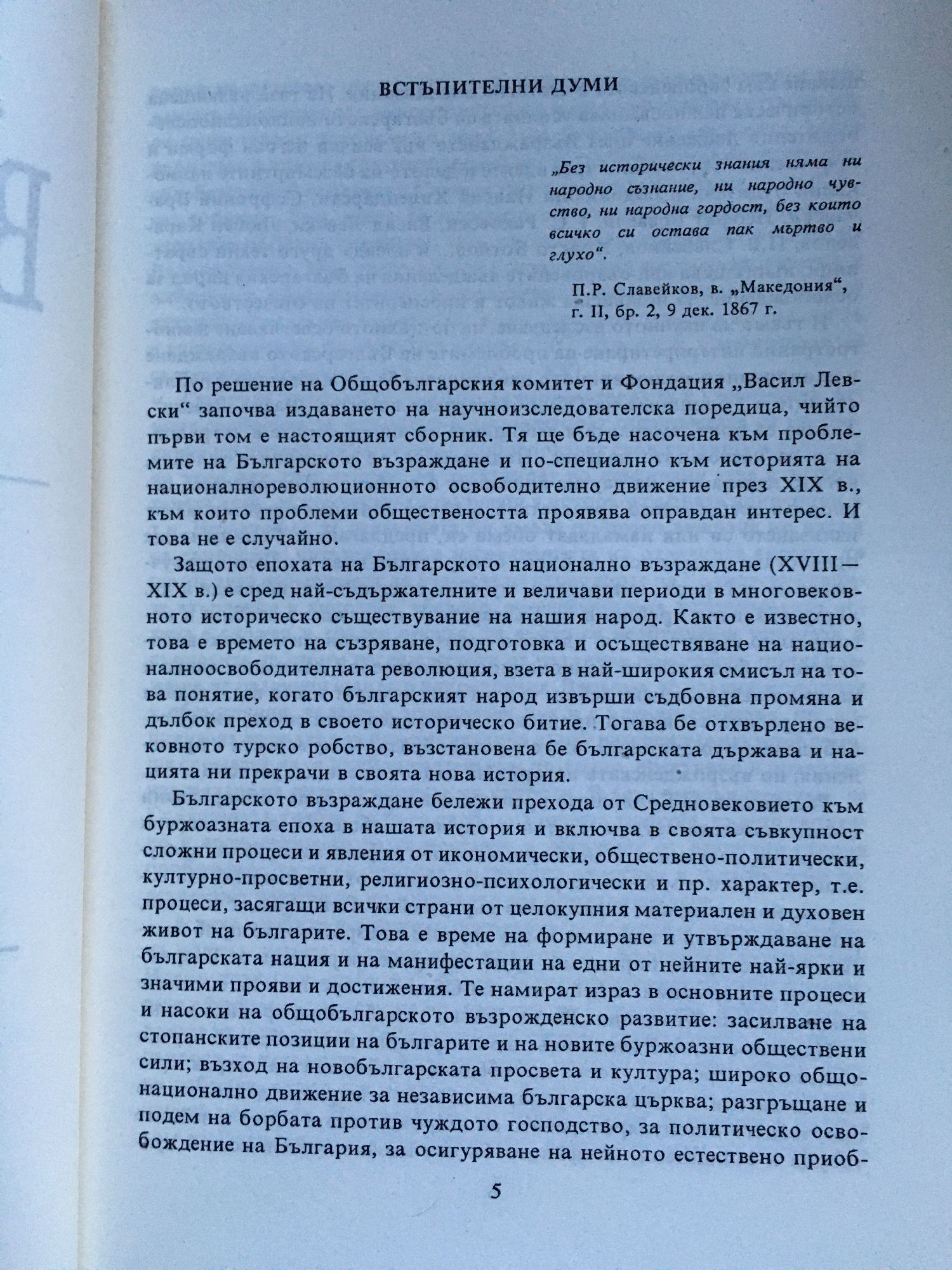 ВСТЪПИТЕЛНИ ДУМИ

„Без исторически знания няма ни народно съзнание, ни народно чувство, ни народна гордост, без които всичко си остава пак мъртво и глухо“.

П.Р. Славейков, в. „Македония“, г. II, бр. 2, 9 дек. 1867 г.

По решение на Общобългарския комитет и Фондация „Васил Левски“ започва издаването на научноизследователска поредица, чийто първи том е настоящият сборник. Тя ще бъде насочена към проблемите на Българското възраждане и по-специално към историята на националнореволюционното освободително движение през XIX в., към които проблеми обществеността проявява оправдан интерес. И това не е случайно.

Защото епохата на Българското национално възраждане (XVIII—XIX в.) е сред най-съдържателните и величави периоди в многовековното историческо съществуване на нашия народ. Както е известно, това е времето на съзряване, подготовка и осъществяване на националноосвободителната революция, взета в най-широкия смисъл на това понятие, когато българският народ извърши съдбовна промяна и дълбок преход в своето историческо битие. Тогава бе отхвърлено вековното турско робство, възстановена бе българската държава и нацията ни прекрачи в своята нова история.

Българското възраждане бележи прехода от Средновековието към буржоазната епоха в нашата история и включва в своята съвкупност сложни процеси и явления от икономически, обществено-политически, културно-просветни, религиозно-психологически и пр. характер, т.е. процеси, засягащи всички страни от целокупния материален и духовен живот на българите. Това е време на формиране и утвърждаване на българската нация и на манифестации на едни от нейните най-ярки и значими прояви и достижения. Те намират израз в основните процеси и насоки на общобългарското възрожденско развитие: засилване на стопанските позиции на българите и на новите буржоазни обществени сили; възход на новобългарската просвета и култура; широко общонационално движение за независима българска църква; разгръщане и подем на борбата против чуждото господство, за политическо освобождение на България, за осигуряване на нейното естествено приоб-

5